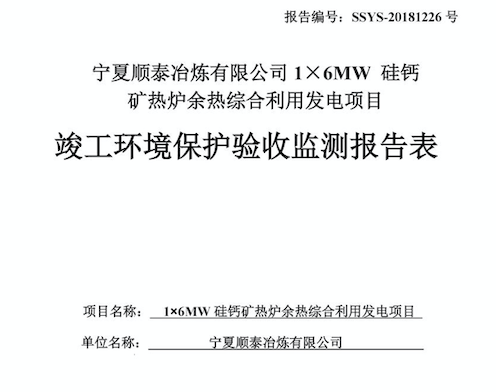 报告编号：SSYS-20181226 号

宁夏顺泰冶炼有限公司 1×6MW 硅钙矿热炉余热综合利用发电项目

竣工环境保护验收监测报告表

项目名称： 1×6MW 硅钙矿热炉余热综合利用发电项目

单位名称： 宁夏顺泰冶炼有限公司